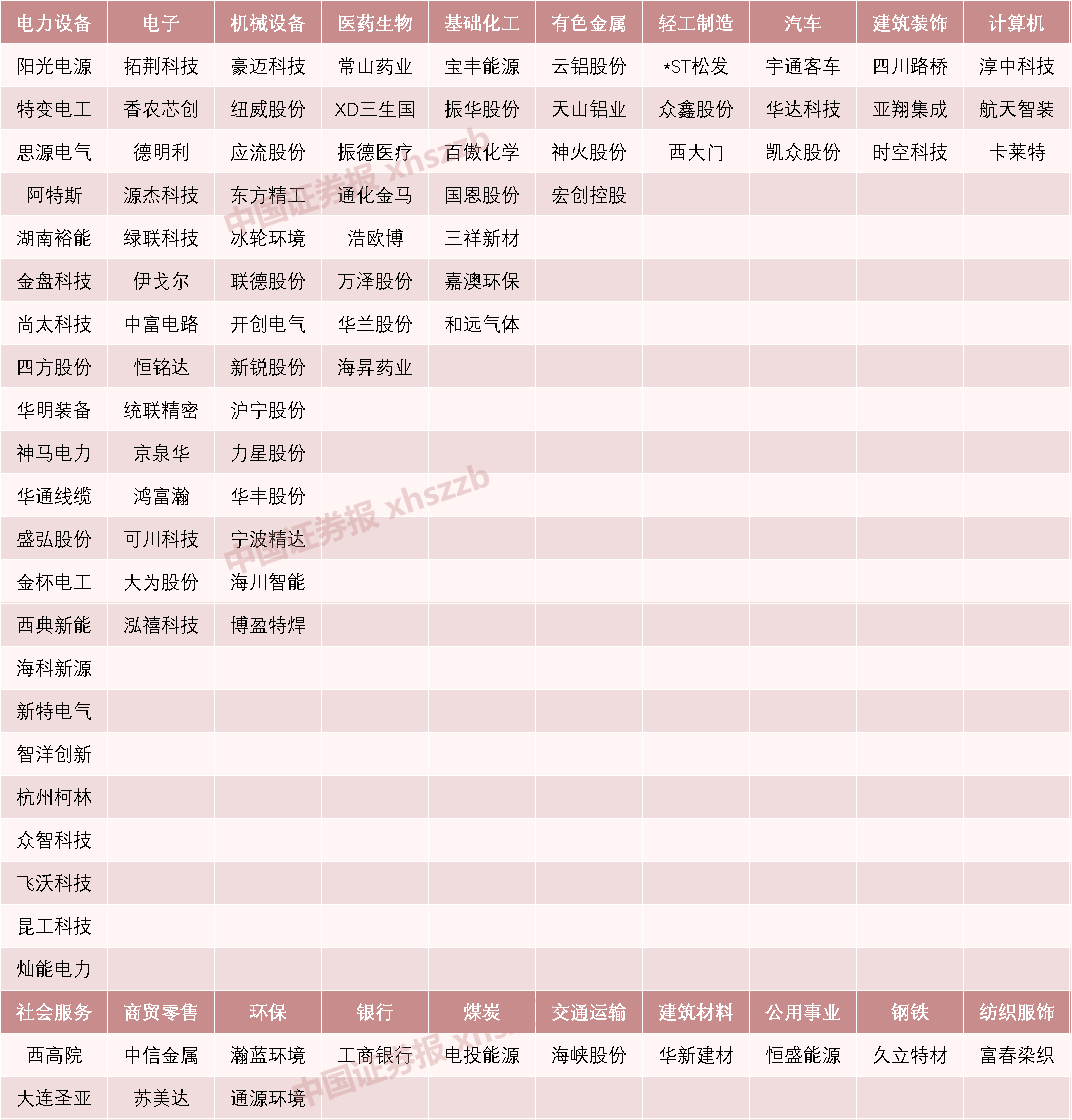 | 电力设备 | 电子 | 机械设备 | 医药生物 | 基础化工 | 有色金属 | 轻工制造 | 汽车 | 建筑装饰 | 计算机 |
|---|---|---|---|---|---|---|---|---|---|
| 阳光电源 | 拓荆科技 | 豪迈科技 | 常山药业 | 宝丰能源 | 云铝股份 | *ST松发 | 宇通客车 | 四川路桥 | 淳中科技 |
| 特变电工 | 香农芯创 | 纽威股份 | XD三生国 | 振华股份 | 天山铝业 | 众鑫股份 | 华达科技 | 亚翔集成 | 航天智装 |
| 思源电气 | 德明利 | 应流股份 | 振德医疗 | 百傲化学 | 神火股份 | 西大门 | 凯众股份 | 时空科技 | 卡莱特 |
| 阿特斯 | 源杰科技 | 东方精工 | 通化金马 | 国恩股份 | 宏创控股 | | | | |
| 湖南裕能 | 绿联科技 | 冰轮环境 | 浩欧博 | 三祥新材 | | | | | |
| 金盘科技 | 伊戈尔 | 联德股份 | 万泽股份 | 嘉澳环保 | | | | | |
| 尚太科技 | 中富电路 | 开创电气 | 华兰股份 | 和远气体 | | | | | |
| 四方股份 | 恒铭达 | 新锐股份 | 海昇药业 | | | | | | |
| 华明装备 | 统联精密 | 沪宁股份 | | | | | | | |
| 神马电力 | 京泉华 | 力星股份 | | | | | | | |
| 华通线缆 | 鸿富瀚 | 华丰股份 | | | | | | | |
| 盛弘股份 | 可川科技 | 宁波精达 | | | | | | | |
| 金杯电工 | 大为股份 | 海川智能 | | | | | | | |
| 西典新能 | 泓禧科技 | 博盈特焊 | | | | | | | |
| 海科新源 | | | | | | | | | |
| 新特电气 | | | | | | | | | |
| 智洋创新 | | | | | | | | | |
| 杭州柯林 | | | | | | | | | |
| 众智科技 | | | | | | | | | |
| 飞沃科技 | | | | | | | | | |
| 昆工科技 | | | | | | | | | |
| 灿能电力 | | | | | | | | | |
| 社会服务 | 商贸零售 | 环保 | 银行 | 煤炭 | 交通运输 | 建筑材料 | 公用事业 | 钢铁 | 纺织服饰 |
| 西高院 | 中信金属 | 瀚蓝环境 | 工商银行 | 电投能源 | 海峡股份 | 华新建材 | 恒盛能源 | 久立特材 | 富春染织 |
| 大连圣亚 | 苏美达 | 通源环境 | | | | | | | |

中国证券报 xhszzb